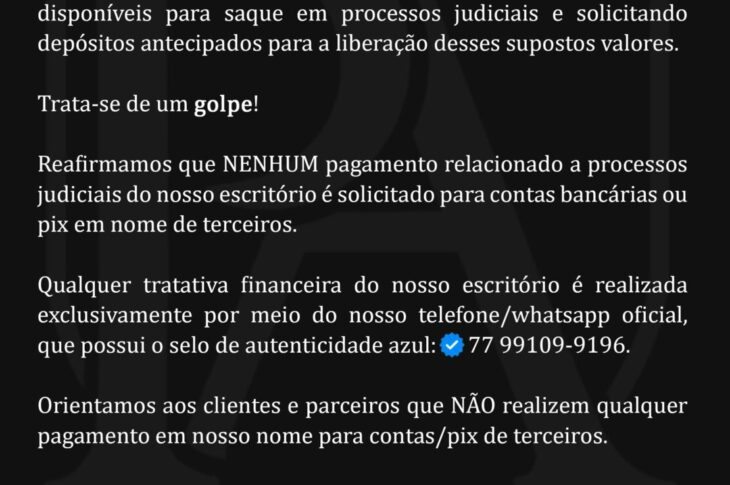 disponíveis para saque em processos judiciais e solicitando depósitos antecipados para a liberação desses supostos valores.

Trata-se de um golpe!

Reafirmamos que NENHUM pagamento relacionado a processos judiciais do nosso escritório é solicitado para contas bancárias ou pix em nome de terceiros.

Qualquer tratativa financeira do nosso escritório é realizada exclusivamente por meio do nosso telefone/whatsapp oficial, que possui o selo de autenticidade azul: 77 99109-9196.

Orientamos aos clientes e parceiros que NÃO realizem qualquer pagamento em nosso nome para contas/pix de terceiros.